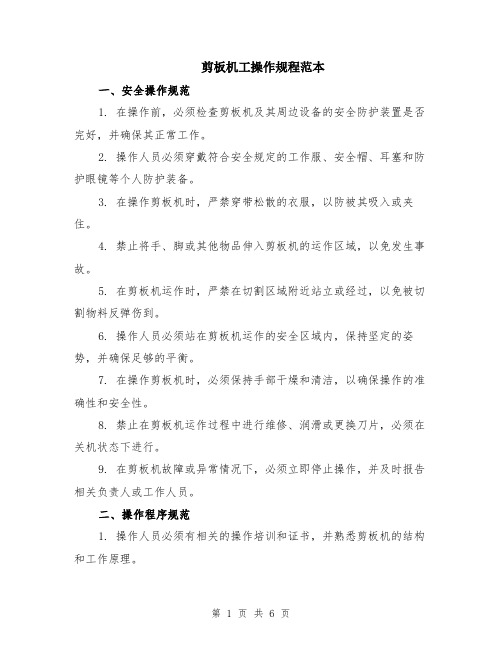 剪板机工操作规程范本

一、安全操作规范

1. 在操作前，必须检查剪板机及其周边设备的安全防护装置是否完好，并确保其正常工作。

2. 操作人员必须穿戴符合安全规定的工作服、安全帽、耳塞和防护眼镜等个人防护装备。

3. 在操作剪板机时，严禁穿带松散的衣服，以防被其吸入或夹住。

4. 禁止将手、脚或其他物品伸入剪板机的运作区域，以免发生事故。

5. 在剪板机运作时，严禁在切割区域附近站立或经过，以免被切割物料反弹伤到。

6. 操作人员必须站在剪板机运作的安全区域内，保持坚定的姿势，并确保足够的平衡。

7. 在操作剪板机时，必须保持手部干燥和清洁，以确保操作的准确性和安全性。

8. 禁止在剪板机运作过程中进行维修、润滑或更换刀片，必须在关机状态下进行。

9. 在剪板机故障或异常情况下，必须立即停止操作，并及时报告相关负责人或工作人员。

二、操作程序规范

1. 操作人员必须有相关的操作培训和证书，并熟悉剪板机的结构和工作原理。

第 1 页 共 6 页